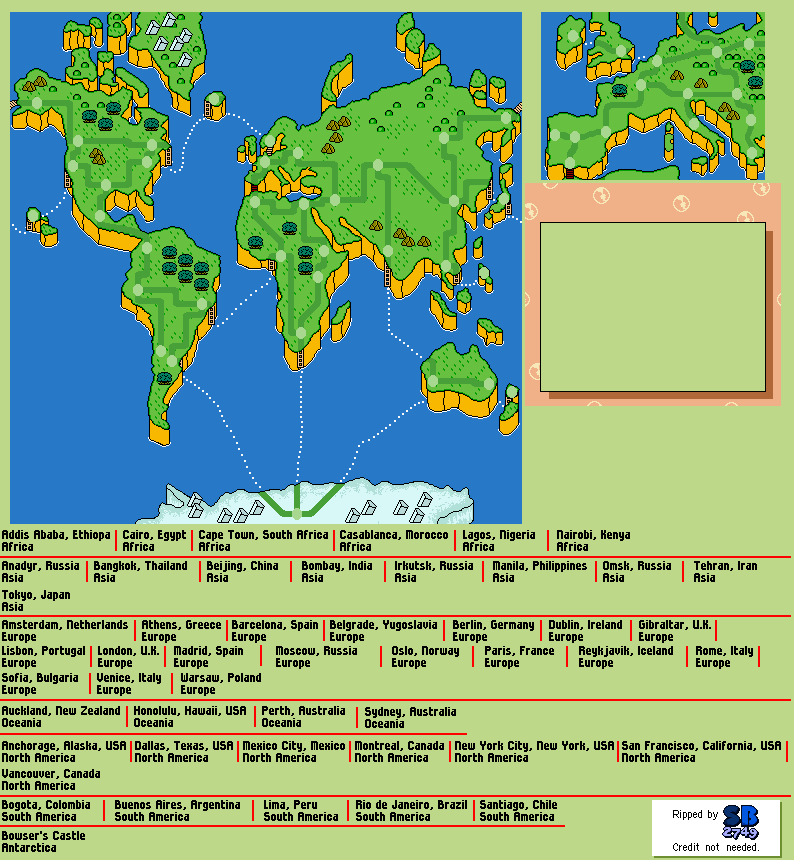 Addis Ababa, Ethiopa
Africa

Cairo, Egypt
Africa

Cape Town, South Africa
Africa

Casablanca, Morocco
Africa

Lagos, Nigeria
Africa

Nairobi, Kenya
Africa

Anadyr, Russia
Asia

Bangkok, Thailand
Asia

Beijing, China
Asia

Bombay, India
Asia

Irkutsk, Russia
Asia

Manila, Philippines
Asia

Omsk, Russia
Asia

Tehran, Iran
Asia

Tokyo, Japan
Asia

Amsterdam, Netherlands
Europe

Athens, Greece
Europe

Barcelona, Spain
Europe

Belgrade, Yugoslavia
Europe

Berlin, Germany
Europe

Dublin, Ireland
Europe

Gibraltar, U.K.
Europe

Lisbon, Portugal
Europe

London, U.K.
Europe

Madrid, Spain
Europe

Moscow, Russia
Europe

Oslo, Norway
Europe

Paris, France
Europe

Reykjavik, Iceland
Europe

Rome, Italy
Europe

Sofia, Bulgaria
Europe

Venice, Italy
Europe

Warsaw, Poland
Europe

Auckland, New Zealand
Oceania

Honolulu, Hawaii, USA
Oceania

Perth, Australia
Oceania

Sydney, Australia
Oceania

Anchorage, Alaska, USA
North America

Dallas, Texas, USA
North America

Mexico City, Mexico
North America

Montreal, Canada
North America

New York City, New York, USA
North America

San Francisco, California, USA
North America

Vancouver, Canada
North America

Bogota, Colombia
South America

Buenos Aires, Argentina
South America

Lima, Peru
South America

Rio de Janeiro, Brazil
South America

Santiago, Chile
South America

Bowser's Castle
Antarctica

Ripped by SB 2749
Credit not needed.